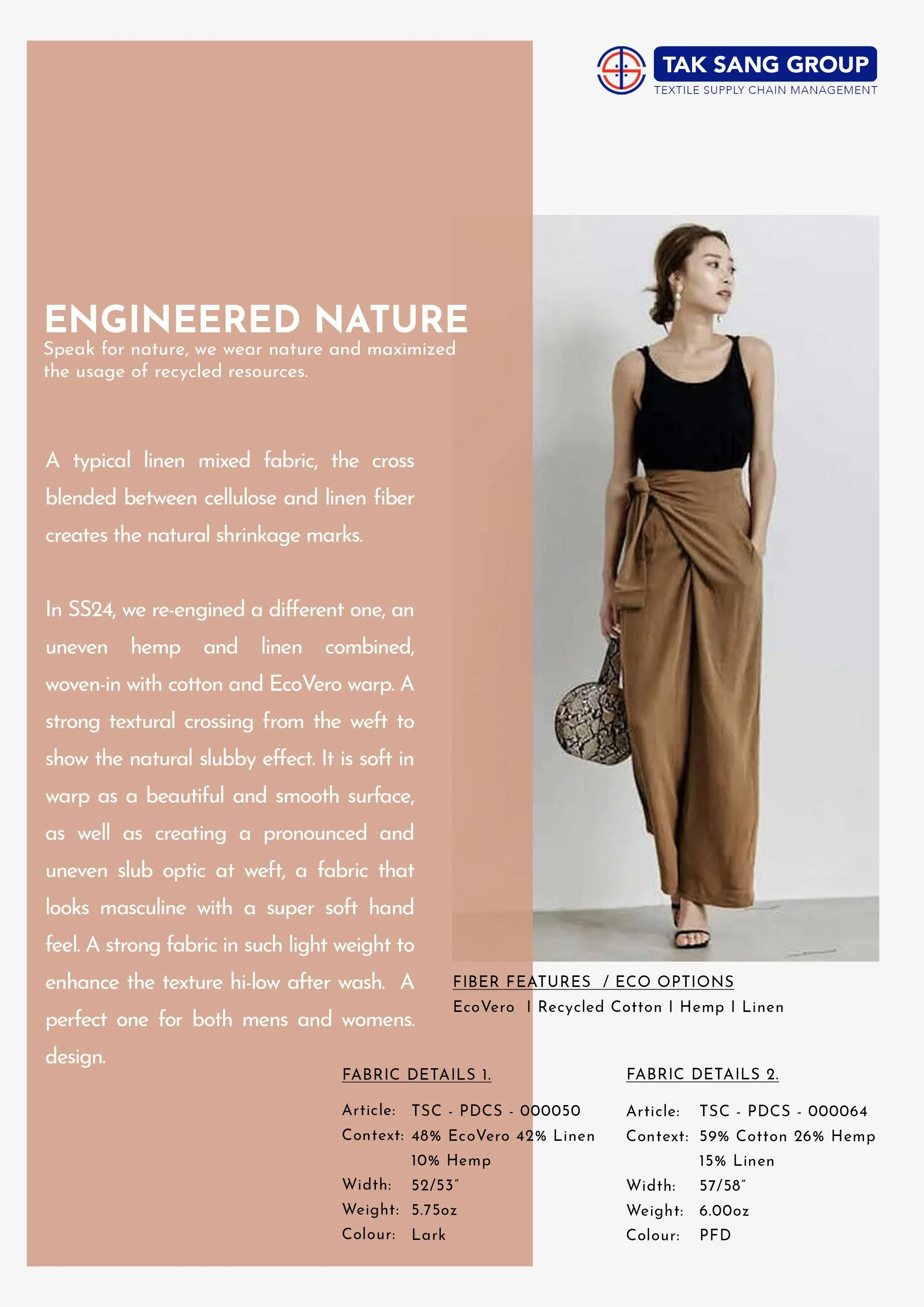 TAK SANG GROUP
TEXTILE SUPPLY CHAIN MANAGEMENT

ENGINEERED NATURE
Speak for nature, we wear nature and maximized the usage of recycled resources.

A typical linen mixed fabric, the cross blended between cellulose and linen fiber creates the natural shrinkage marks.

In SS24, we re-engined a different one, an uneven hemp and linen combined, woven-in with cotton and EcoVero warp. A strong textural crossing from the weft to show the natural slubby effect. It is soft in warp as a beautiful and smooth surface, as well as creating a pronounced and uneven slub optic at weft, a fabric that looks masculine with a super soft hand feel. A strong fabric in such light weight to enhance the texture hi-low after wash. A perfect one for both mens and womens. design.

FIBER FEATURES / ECO OPTIONS
EcoVero I Recycled Cotton I Hemp I Linen

FABRIC DETAILS 1.
Article: TSC - PDCS - 000050
Context: 48% EcoVero 42% Linen 10% Hemp
Width: 52/53"
Weight: 5.75oz
Colour: Lark

FABRIC DETAILS 2.
Article: TSC - PDCS - 000064
Context: 59% Cotton 26% Hemp 15% Linen
Width: 57/58"
Weight: 6.00oz
Colour: PFD